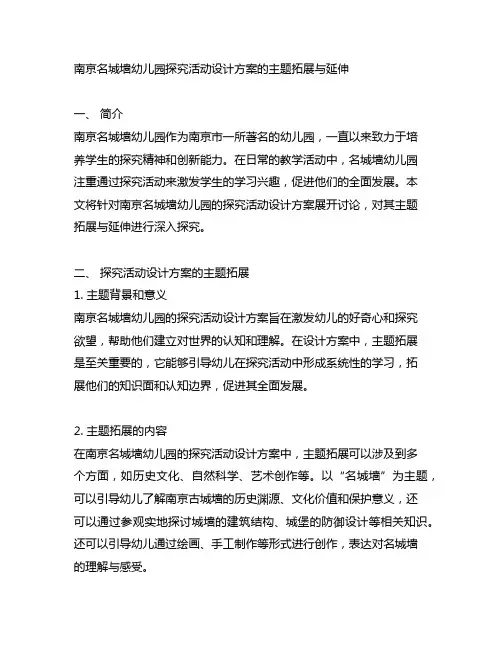 南京名城墙幼儿园探究活动设计方案的主题拓展与延伸

一、 简介
南京名城墙幼儿园作为南京市一所著名的幼儿园，一直以来致力于培养学生的探究精神和创新能力。在日常的教学活动中，名城墙幼儿园注重通过探究活动来激发学生的学习兴趣，促进他们的全面发展。本文将针对南京名城墙幼儿园的探究活动设计方案展开讨论，对其主题拓展与延伸进行深入探究。

二、 探究活动设计方案的主题拓展
1. 主题背景和意义
南京名城墙幼儿园的探究活动设计方案旨在激发幼儿的好奇心和探究欲望，帮助他们建立对世界的认知和理解。在设计方案中，主题拓展是至关重要的，它能够引导幼儿在探究活动中形成系统性的学习，拓展他们的知识面和认知边界，促进其全面发展。

2. 主题拓展的内容
在南京名城墙幼儿园的探究活动设计方案中，主题拓展可以涉及到多个方面，如历史文化、自然科学、艺术创作等。以“名城墙”为主题，可以引导幼儿了解南京古城墙的历史渊源、文化价值和保护意义，还可以通过参观实地探讨城墙的建筑结构、城堡的防御设计等相关知识。还可以引导幼儿通过绘画、手工制作等形式进行创作，表达对名城墙的理解与感受。